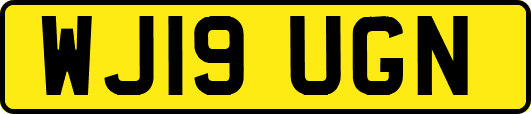 WJ19 UGN